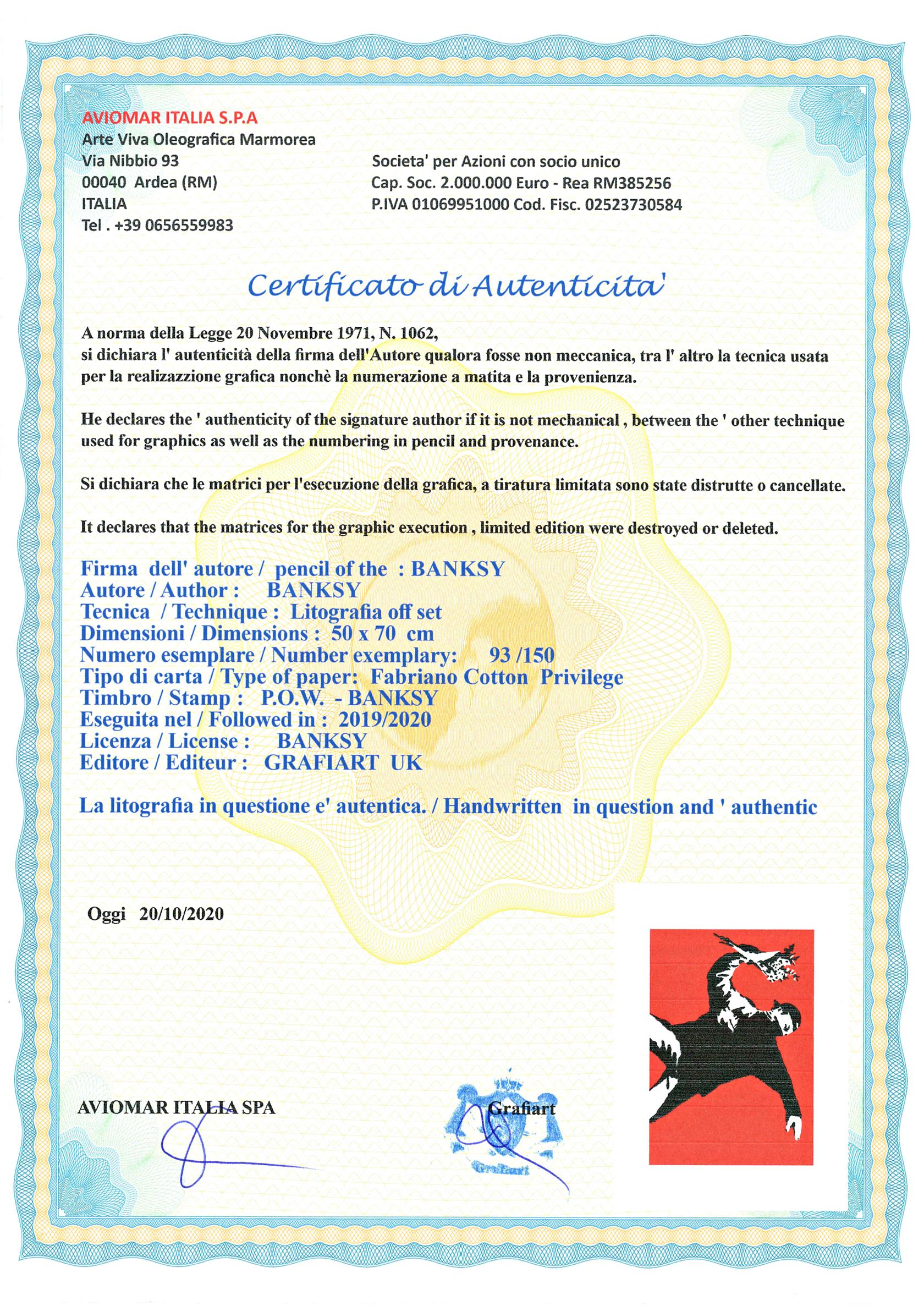 AVIOMAR ITALIA S.P.A
Arte Viva Oleografica Marmorea
Via Nibbio 93
00040 Ardea (RM)
ITALIA
Tel . +39 0656559983

Societa' per Azioni con socio unico
Cap. Soc. 2.000.000 Euro - Rea RM385256
P.IVA 01069951000 Cod. Fisc. 02523730584

Certificato di Autenticita'

A norma della Legge 20 Novembre 1971, N. 1062,
si dichiara l' autenticità della firma dell'Autore qualora fosse non meccanica, tra l' altro la tecnica usata per la realizazzione grafica nonchè la numerazione a matita e la provenienza.

He declares the ' authenticity of the signature author if it is not mechanical , between the ' other technique used for graphics as well as the numbering in pencil and provenance.

Si dichiara che le matrici per l'esecuzione della grafica, a tiratura limitata sono state distrutte o cancellate.

It declares that the matrices for the graphic execution , limited edition were destroyed or deleted.

Firma dell' autore / pencil of the : BANKSY
Autore / Author : BANKSY
Tecnica / Technique : Litografia off set
Dimensioni / Dimensions : 50 x 70 cm
Numero esemplare / Number exemplary: 93 /150
Tipo di carta / Type of paper: Fabriano Cotton Privilege
Timbro / Stamp : P.O.W. - BANKSY
Eseguita nel / Followed in : 2019/2020
Licenza / License : BANKSY
Editore / Editeur : GRAFIART UK

La litografia in questione e' autentica. / Handwritten in question and ' authentic

Oggi 20/10/2020

AVIOMAR ITALIA SPA

Grafiart

Grafiart